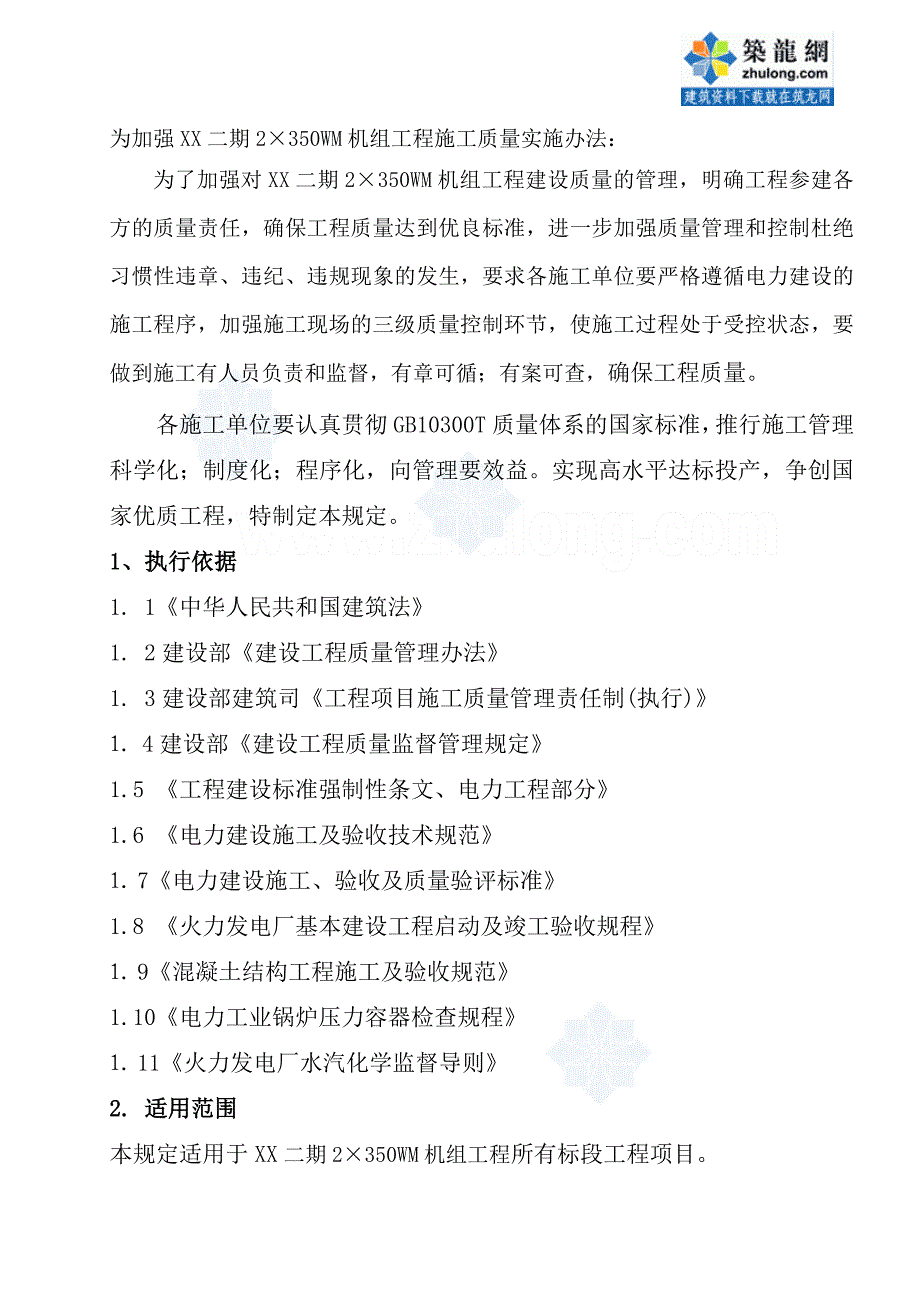 築龍網
zhulong.com
建筑资料下载就在筑龙网

为加强 XX 二期 2×350WM 机组工程施工质量实施办法：

为了加强对 XX 二期 2×350WM 机组工程建设质量的管理，明确工程参建各方的质量责任，确保工程质量达到优良标准，进一步加强质量管理和控制杜绝习惯性违章、违纪、违规现象的发生，要求各施工单位要严格遵循电力建设的施工程序，加强施工现场的三级质量控制环节，使施工过程处于受控状态，要做到施工有人员负责和监督，有章可循；有案可查，确保工程质量。

各施工单位要认真贯彻 GB10300T 质量体系的国家标准，推行施工管理科学化；制度化；程序化，向管理要效益。实现高水平达标投产，争创国家优质工程，特制定本规定。

www.zhulong.com

1、执行依据

1. 1《中华人民共和国建筑法》

1. 2 建设部《建设工程质量管理办法》

1. 3 建设部建筑司《工程项目施工质量管理责任制(执行)》

1. 4 建设部《建设工程质量监督管理规定》

1.5 《工程建设标准强制性条文、电力工程部分》

1.6 《电力建设施工及验收技术规范》

1.7《电力建设施工、验收及质量验评标准》

1.8 《火力发电厂基本建设工程启动及竣工验收规程》

1.9《混凝土结构工程施工及验收规范》

1.10《电力工业锅炉压力容器检查规程》

1.11《火力发电厂水汽化学监督导则》

2. 适用范围

本规定适用于 XX 二期 2×350WM 机组工程所有标段工程项目。